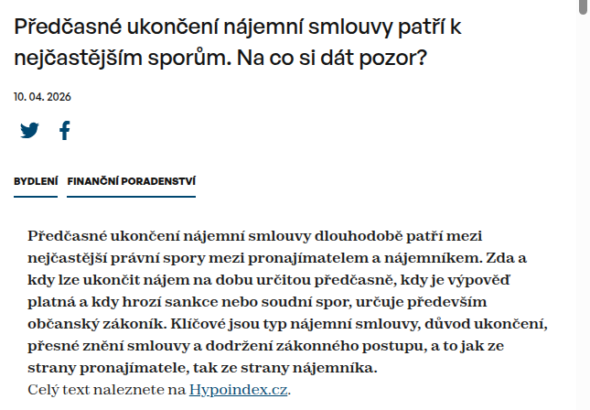 Předčasné ukončení nájemní smlouvy patří k nejčastějším sporům. Na co si dát pozor?

10. 04. 2026

BYDLENÍ FINANČNÍ PORADENSTVÍ

Předčasné ukončení nájemní smlouvy dlouhodobě patří mezi nejčastější právní spory mezi pronajímatelem a nájemníkem. Zda a kdy lze ukončit nájem na dobu určitou předčasně, kdy je výpověď platná a kdy hrozí sankce nebo soudní spor, určuje především občanský zákoník. Klíčové jsou typ nájemní smlouvy, důvod ukončení, přesné znění smlouvy a dodržení zákonného postupu, a to jak ze strany pronajímatele, tak ze strany nájemníka.
Celý text naleznete na Hypoindex.cz.